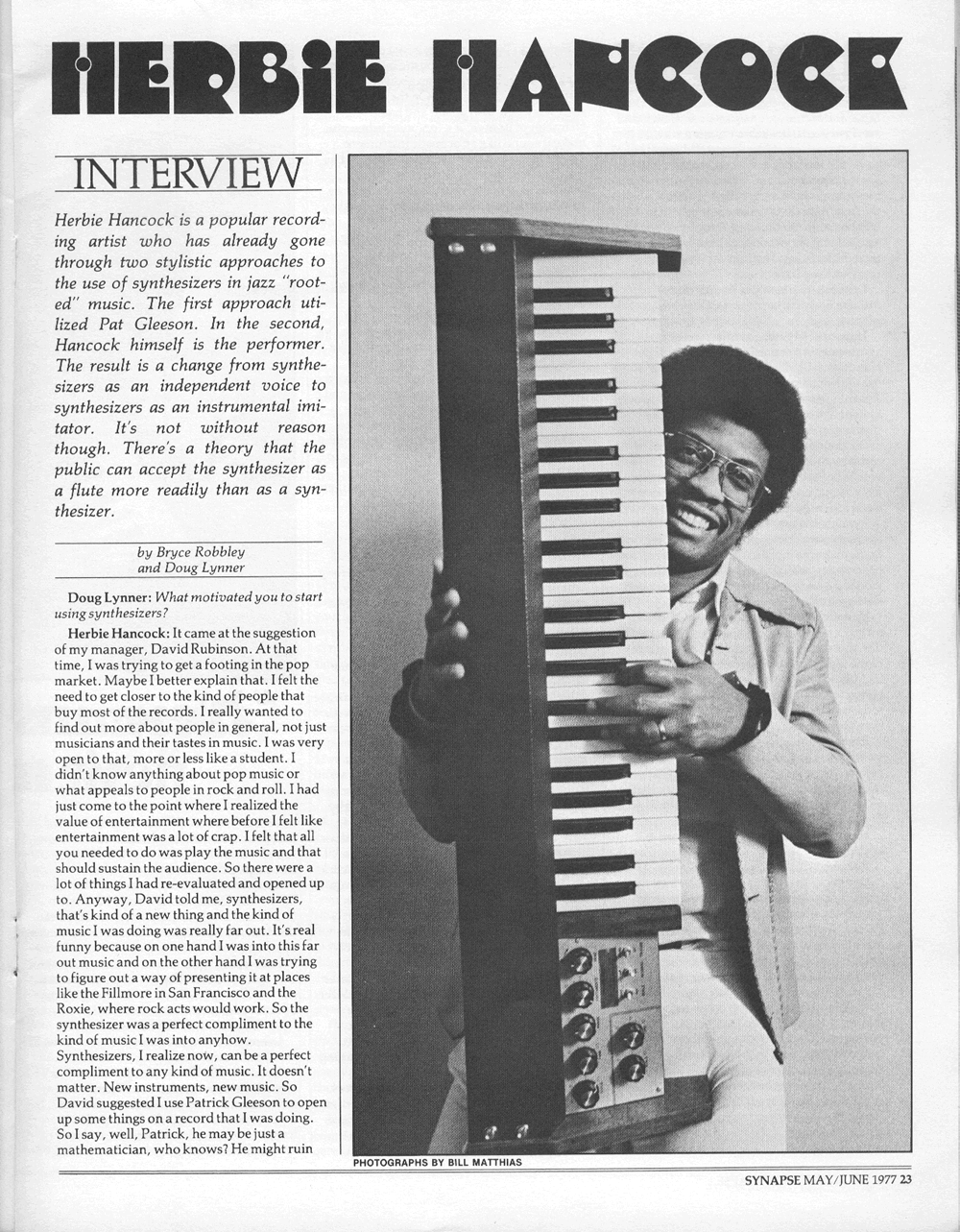 HERBIE HANCOCK

INTERVIEW

Herbie Hancock is a popular recording artist who has already gone through two stylistic approaches to the use of synthesizers in jazz "rooted" music. The first approach utilized Pat Gleeson. In the second, Hancock himself is the performer. The result is a change from synthesizers as an independent voice to synthesizers as an instrumental imitator. It's not without reason though. There's a theory that the public can accept the synthesizer as a flute more readily than as a synthesizer.

by Bryce Robbley
and Doug Lynner

Doug Lynner: What motivated you to start using synthesizers?

Herbie Hancock: It came at the suggestion of my manager, David Rubinson. At that time, I was trying to get a footing in the pop market. Maybe I better explain that. I felt the need to get closer to the kind of people that buy most of the records. I really wanted to find out more about people in general, not just musicians and their tastes in music. I was very open to that, more or less like a student. I didn't know anything about pop music or what appeals to people in rock and roll. I had just come to the point where I realized the value of entertainment where before I felt like entertainment was a lot of crap. I felt that all you needed to do was play the music and that should sustain the audience. So there were a lot of things I had re-evaluated and opened up to. Anyway, David told me, synthesizers, that's kind of a new thing and the kind of music I was doing was really far out. It's real funny because on one hand I was into this far out music and on the other hand I was trying to figure out a way of presenting it at places like the Fillmore in San Francisco and the Roxie, where rock acts would work. So the synthesizer was a perfect compliment to the kind of music I was into anyhow. Synthesizers, I realize now, can be a perfect compliment to any kind of music. It doesn't matter. New instruments, new music. So David suggested I use Patrick Gleeson to open up some things on a record that I was doing. So I say, well, Patrick, he may be just a mathematician, who knows? He might ruin

PHOTOGRAPHS BY BILL MATTHIAS

SYNAPSE MAY/JUNE 1977 23